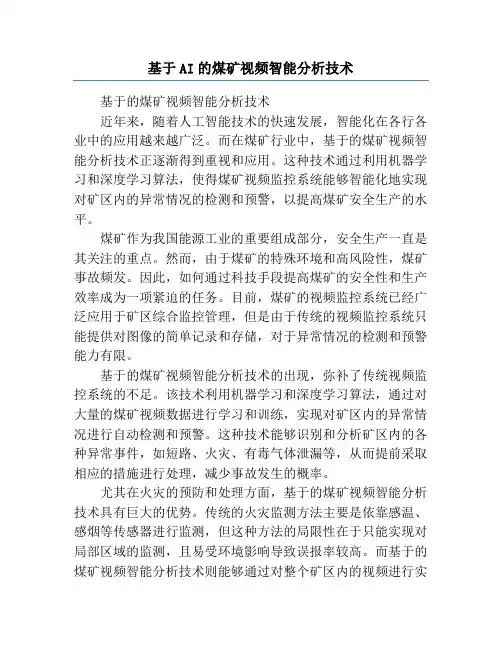 基于AI的煤矿视频智能分析技术

基于的煤矿视频智能分析技术

近年来，随着人工智能技术的快速发展，智能化在各行各业中的应用越来越广泛。而在煤矿行业中，基于的煤矿视频智能分析技术正逐渐得到重视和应用。这种技术通过利用机器学习和深度学习算法，使得煤矿视频监控系统能够智能化地实现对矿区内的异常情况的检测和预警，以提高煤矿安全生产的水平。

煤矿作为我国能源工业的重要组成部分，安全生产一直是其关注的重点。然而，由于煤矿的特殊环境和高风险性，煤矿事故频发。因此，如何通过科技手段提高煤矿的安全性和生产效率成为一项紧迫的任务。目前，煤矿的视频监控系统已经广泛应用于矿区综合监控管理，但是由于传统的视频监控系统只能提供对图像的简单记录和存储，对于异常情况的检测和预警能力有限。

基于的煤矿视频智能分析技术的出现，弥补了传统视频监控系统的不足。该技术利用机器学习和深度学习算法，通过对大量的煤矿视频数据进行学习和训练，实现对矿区内的异常情况进行自动检测和预警。这种技术能够识别和分析矿区内的各种异常事件，如短路、火灾、有毒气体泄漏等，从而提前采取相应的措施进行处理，减少事故发生的概率。

尤其在火灾的预防和处理方面，基于的煤矿视频智能分析技术具有巨大的优势。传统的火灾监测方法主要是依靠感温、感烟等传感器进行监测，但这种方法的局限性在于只能实现对局部区域的监测，且易受环境影响导致误报率较高。而基于的煤矿视频智能分析技术则能够通过对整个矿区内的视频进行实